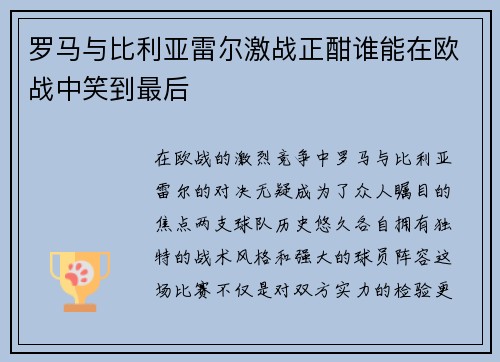 罗马与比利亚雷尔激战正酣谁能在欧战中笑到最后

在欧战的激烈竞争中罗马与比利亚雷尔的对决无疑成为了众人瞩目的焦点两支球队历史悠久各自拥有独特的战术风格和强大的球员阵容这场比赛不仅是对双方实力的检验更